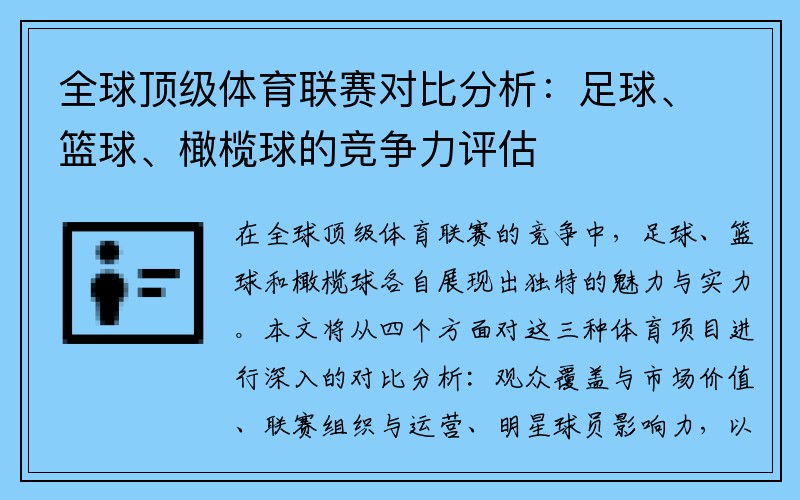 全球顶级体育联赛对比分析：足球、篮球、橄榄球的竞争力评估

在全球顶级体育联赛的竞争中，足球、篮球和橄榄球各自展现出独特的魅力与实力。本文将从四个方面对这三种体育项目进行深入的对比分析：观众覆盖与市场价值、联赛组织与运营、明星球员影响力，以